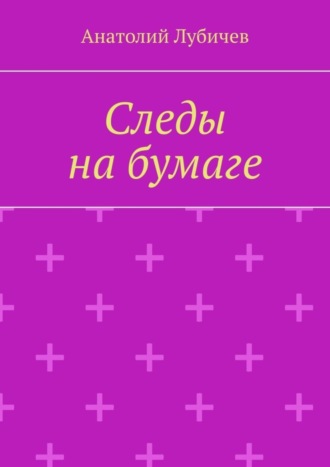 Анатолий Лубичев

Следы на бумаге